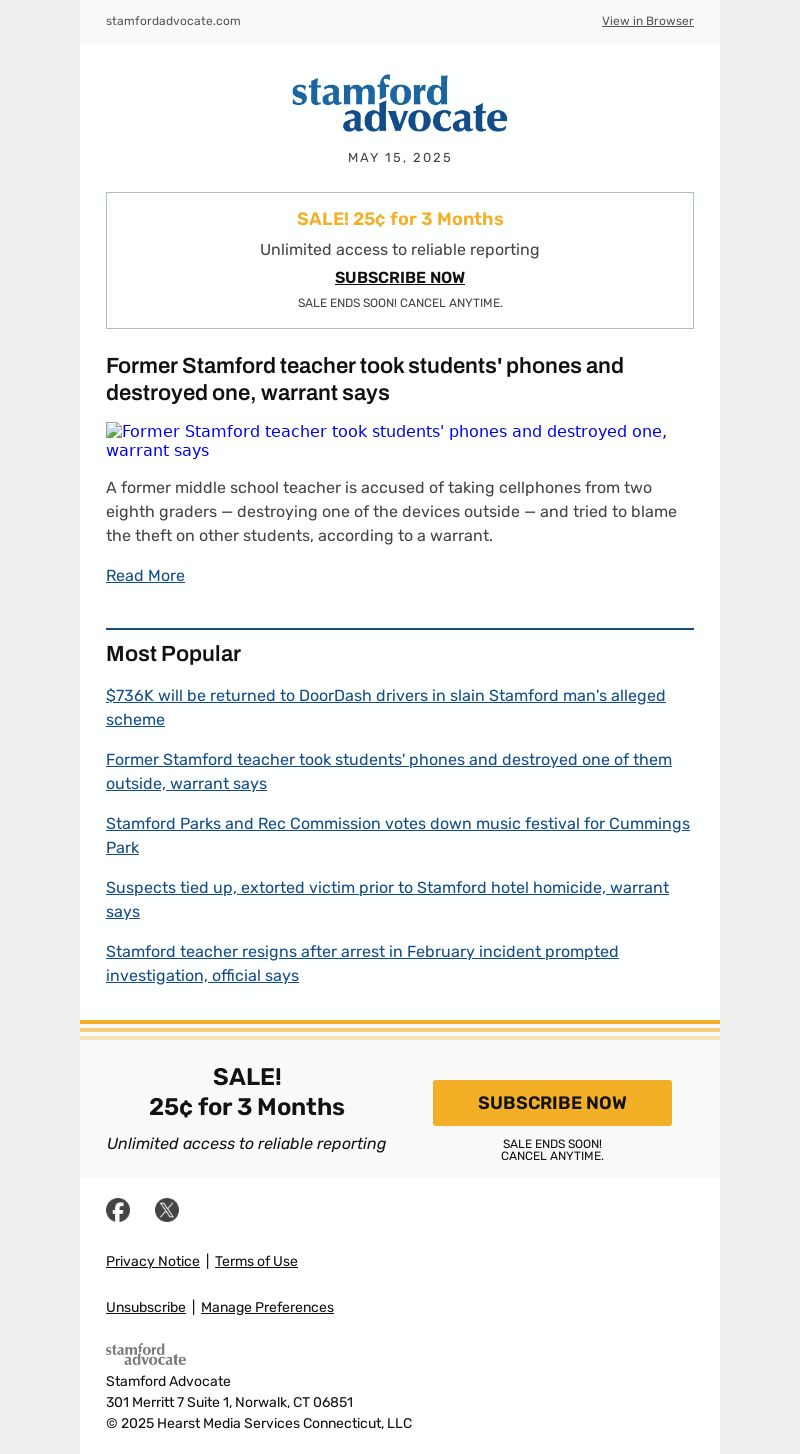 stamfordadvocate.com

View in Browser

stamford advocate

MAY 15, 2025

SALE! 25¢ for 3 Months

Unlimited access to reliable reporting

SUBSCRIBE NOW

SALE ENDS SOON! CANCEL ANYTIME.

Former Stamford teacher took students' phones and destroyed one, warrant says

Former Stamford teacher took students' phones and destroyed one, warrant says

A former middle school teacher is accused of taking cellphones from two eighth graders — destroying one of the devices outside — and tried to blame the theft on other students, according to a warrant.

Read More

Most Popular

$736K will be returned to DoorDash drivers in slain Stamford man's alleged scheme

Former Stamford teacher took students' phones and destroyed one of them outside, warrant says

Stamford Parks and Rec Commission votes down music festival for Cummings Park

Suspects tied up, extorted victim prior to Stamford hotel homicide, warrant says

Stamford teacher resigns after arrest in February incident prompted investigation, official says

SALE!
25¢ for 3 Months

Unlimited access to reliable reporting

SUBSCRIBE NOW

SALE ENDS SOON!
CANCEL ANYTIME.

Privacy Notice | Terms of Use

Unsubscribe | Manage Preferences

stamford advocate

Stamford Advocate
301 Merritt 7 Suite 1, Norwalk, CT 06851
© 2025 Hearst Media Services Connecticut, LLC